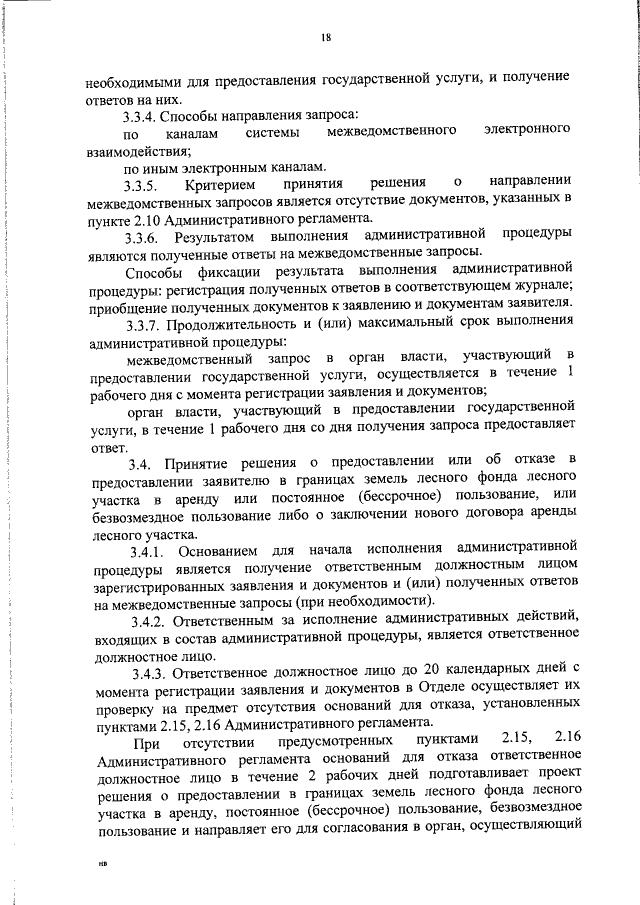 18

необходимыми для предоставления государственной услуги, и получение ответов на них.

3.3.4. Способы направления запроса:

по каналам системы межведомственного электронного взаимодействия;

по иным электронным каналам.

3.3.5. Критерием принятия решения о направлении межведомственных запросов является отсутствие документов, указанных в пункте 2.10 Административного регламента.

3.3.6. Результатом выполнения административной процедуры являются полученные ответы на межведомственные запросы.

Способы фиксации результата выполнения административной процедуры: регистрация полученных ответов в соответствующем журнале; приобщение полученных документов к заявлению и документам заявителя.

3.3.7. Продолжительность и (или) максимальный срок выполнения административной процедуры:

межведомственный запрос в орган власти, участвующий в предоставлении государственной услуги, осуществляется в течение 1 рабочего дня с момента регистрации заявления и документов;

орган власти, участвующий в предоставлении государственной услуги, в течение 1 рабочего дня со дня получения запроса предоставляет ответ.

3.4. Принятие решения о предоставлении или об отказе в предоставлении заявителю в границах земель лесного фонда лесного участка в аренду или постоянное (бессрочное) пользование, или безвозмездное пользование либо о заключении нового договора аренды лесного участка.

3.4.1. Основанием для начала исполнения административной процедуры является получение ответственным должностным лицом зарегистрированных заявления и документов и (или) полученных ответов на межведомственные запросы (при необходимости).

3.4.2. Ответственным за исполнение административных действий, входящих в состав административной процедуры, является ответственное должностное лицо.

3.4.3. Ответственное должностное лицо до 20 календарных дней с момента регистрации заявления и документов в Отделе осуществляет их проверку на предмет отсутствия оснований для отказа, установленных пунктами 2.15, 2.16 Административного регламента.

При отсутствии предусмотренных пунктами 2.15, 2.16 Административного регламента оснований для отказа ответственное должностное лицо в течение 2 рабочих дней подготавливает проект решения о предоставлении в границах земель лесного фонда лесного участка в аренду, постоянное (бессрочное) пользование, безвозмездное пользование и направляет его для согласования в орган, осуществляющий

нв